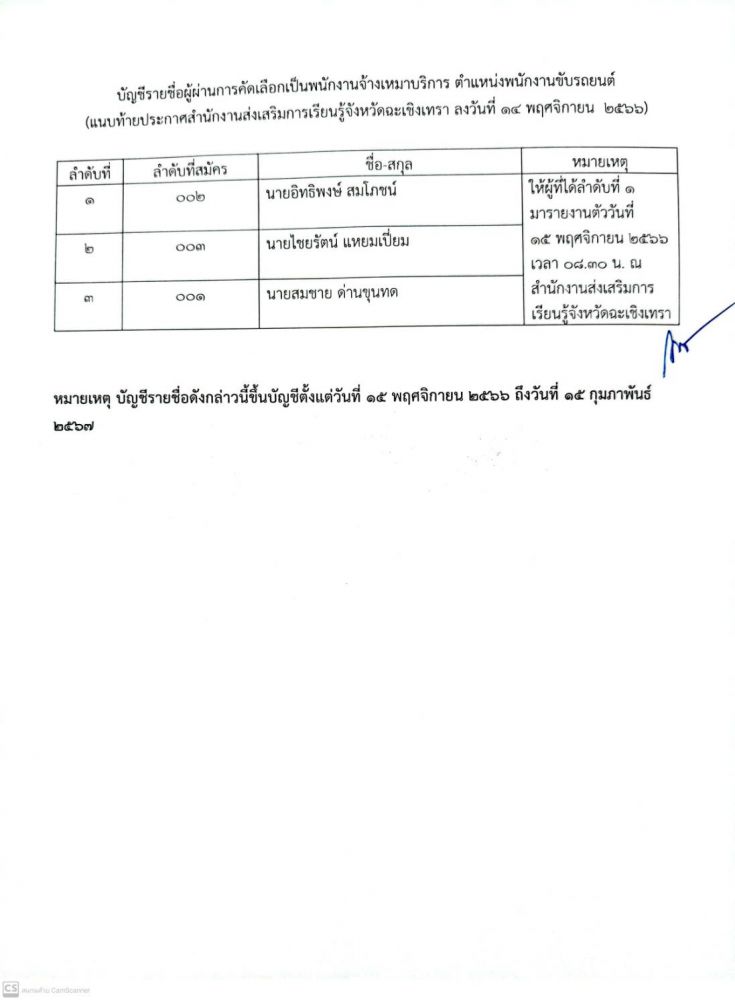 บัญชีรายชื่อผู้ผ่านการคัดเลือกเป็นพนักงานจ้างเหมาบริการ ตำแหน่งพนักงานขับรถยนต์
(แนบท้ายประกาศสำนักงานส่งเสริมการเรียนรู้จังหวัดฉะเชิงเทรา ลงวันที่ ๑๔ พฤศจิกายน ๒๕๖๖)

| ลำดับที่ | ลำดับที่สมัคร | ชื่อ-สกุล | หมายเหตุ |
|---|---|---|---|
| ๑ | ๐๐๒ | นายอิทธิพงษ์ สมโภชน์ | ให้ผู้ที่ได้ลำดับที่ ๑ มารายงานตัววันที่ ๑๕ พฤศจิกายน ๒๕๖๖ เวลา ๐๘.๓๐ น. ณ สำนักงานส่งเสริมการเรียนรู้จังหวัดฉะเชิงเทรา |
| ๒ | ๐๐๓ | นายไชยรัตน์ แหยมเปี่ยม | |
| ๓ | ๐๐๑ | นายสมชาย ด่านขุนทด | |

หมายเหตุ บัญชีรายชื่อดังกล่าวนี้ขึ้นบัญชีตั้งแต่วันที่ ๑๕ พฤศจิกายน ๒๕๖๖ ถึงวันที่ ๑๕ กุมภาพันธ์ ๒๕๖๗

CS สแกนด้วย CamScanner